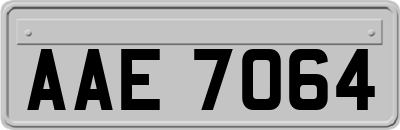 AAE 7064